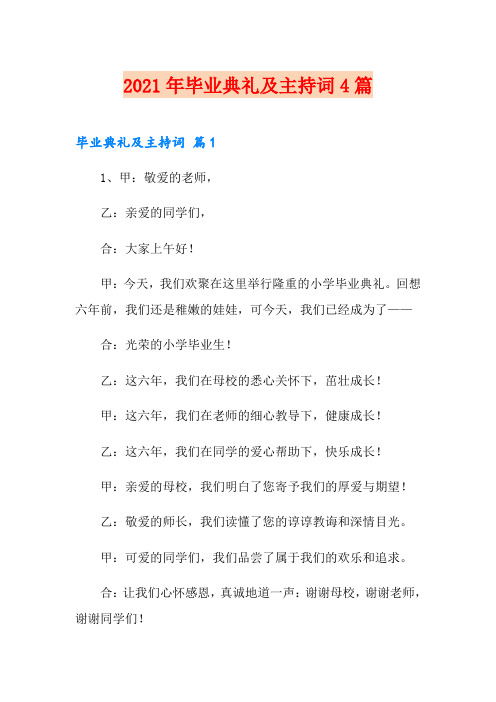 2021年毕业典礼及主持词4篇

毕业典礼及主持词 篇1

1、甲：敬爱的老师，

乙：亲爱的同学们，

合：大家上午好！

甲：今天，我们欢聚在这里举行隆重的小学毕业典礼。回想六年前，我们还是稚嫩的娃娃，可今天，我们已经成为了——

合：光荣的小学毕业生！

乙：这六年，我们在母校的悉心关怀下，茁壮成长！

甲：这六年，我们在老师的细心教导下，健康成长！

乙：这六年，我们在同学的爱心帮助下，快乐成长！

甲：亲爱的母校，我们明白了您寄予我们的厚爱与期望！

乙：敬爱的师长，我们读懂了您的谆谆教诲和深情目光。

甲：可爱的同学们，我们品尝了属于我们的欢乐和追求。

合：让我们心怀感恩，真诚地道一声：谢谢母校，谢谢老师，谢谢同学们！